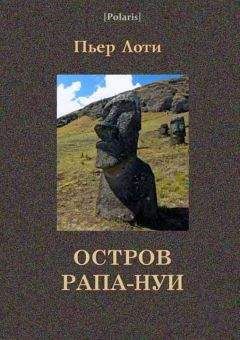 [Polaris]

Пьер Лоти

ОСТРОВ
РАПА-НУИ